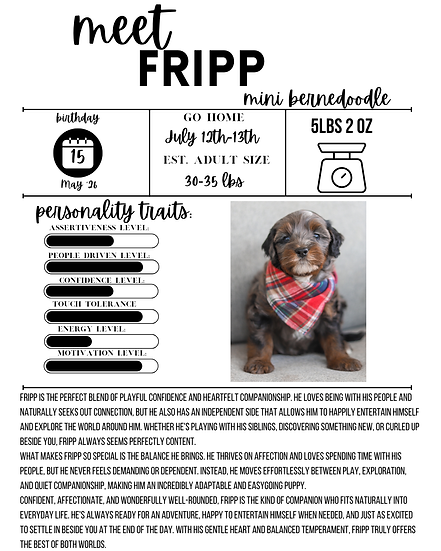 meet
FRIPP
mini bernedoodle

birthday
15
May '26

GO HOME
July 12th-13th
EST. ADULT SIZE
30-35 lbs

5LBS 2 OZ

personality traits:
ASSERTIVENESS LEVEL:
PEOPLE DRIVEN LEVEL:
CONFIDENCE LEVEL:
TOUCH TOLERANCE
ENERGY LEVEL:
MOTIVATION LEVEL:

FRIPP IS THE PERFECT BLEND OF PLAYFUL CONFIDENCE AND HEARTFELT COMPANIONSHIP. HE LOVES BEING WITH HIS PEOPLE AND NATURALLY SEEKS OUT CONNECTION, BUT HE ALSO HAS AN INDEPENDENT SIDE THAT ALLOWS HIM TO HAPPILY ENTERTAIN HIMSELF AND EXPLORE THE WORLD AROUND HIM. WHETHER HE'S PLAYING WITH HIS SIBLINGS, DISCOVERING SOMETHING NEW, OR CURLED UP BESIDE YOU, FRIPP ALWAYS SEEMS PERFECTLY CONTENT.
WHAT MAKES FRIPP SO SPECIAL IS THE BALANCE HE BRINGS. HE THRIVES ON AFFECTION AND LOVES SPENDING TIME WITH HIS PEOPLE, BUT HE NEVER FEELS DEMANDING OR DEPENDENT. INSTEAD, HE MOVES EFFORTLESSLY BETWEEN PLAY, EXPLORATION, AND QUIET COMPANIONSHIP, MAKING HIM AN INCREDIBLY ADAPTABLE AND EASYGOING PUPPY.
CONFIDENT, AFFECTIONATE, AND WONDERFULLY WELL-ROUNDED, FRIPP IS THE KIND OF COMPANION WHO FITS NATURALLY INTO EVERYDAY LIFE. HE'S ALWAYS READY FOR AN ADVENTURE, HAPPY TO ENTERTAIN HIMSELF WHEN NEEDED, AND JUST AS EXCITED TO SETTLE IN BESIDE YOU AT THE END OF THE DAY. WITH HIS GENTLE HEART AND BALANCED TEMPERAMENT, FRIPP TRULY OFFERS THE BEST OF BOTH WORLDS.